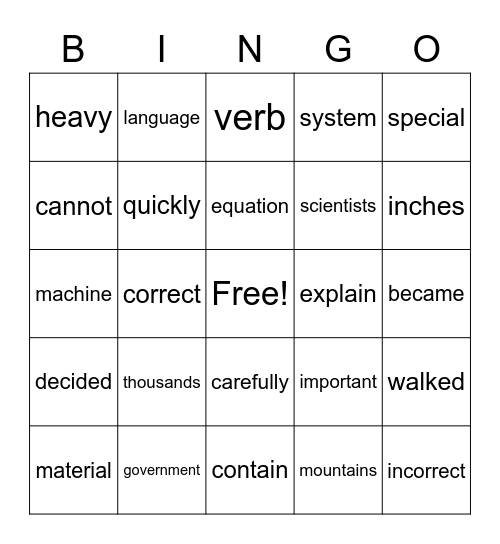 | B | I | N | G | O |
|---|---|---|---|---|
| heavy | language | verb | system | special |
| cannot | quickly | equation | scientists | inches |
| machine | correct | Free! | explain | became |
| decided | thousands | carefully | important | walked |
| material | government | contain | mountains | incorrect |